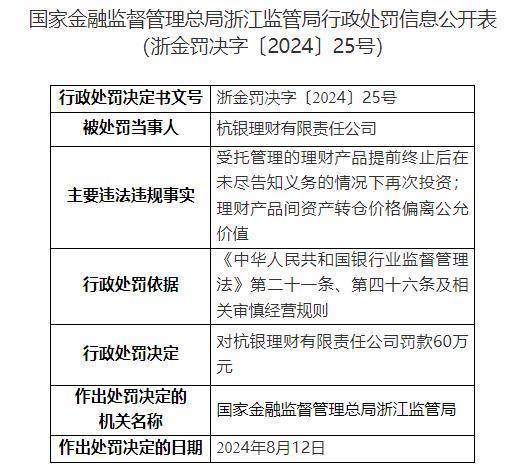 国家金融监督管理总局浙江监管局行政处罚信息公开表
(浙金罚决字〔2024〕25号)

| 行政处罚决定书文号 | 浙金罚决字〔2024〕25号 |
|---|---|
| 被处罚当事人 | 杭银理财有限责任公司 |
| 主要违法违规事实 | 受托管理的理财产品提前终止后在未尽告知义务的情况下再次投资；理财产品间资产转仓价格偏离公允价值 |
| 行政处罚依据 | 《中华人民共和国银行业监督管理法》第二十一条、第四十六条及相关审慎经营规则 |
| 行政处罚决定 | 对杭银理财有限责任公司罚款60万元 |
| 作出处罚决定的机关名称 | 国家金融监督管理总局浙江监管局 |
| 作出处罚决定的日期 | 2024年8月12日 |